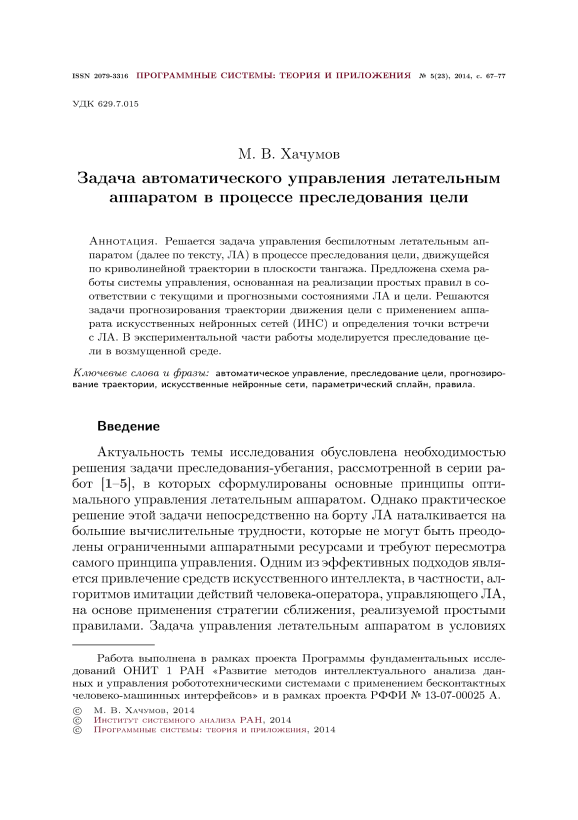 ISSN 2079-3316 ПРОГРАММНЫЕ СИСТЕМЫ: ТЕОРИЯ И ПРИЛОЖЕНИЯ № 5(23), 2014, с. 67–77

УДК 629.7.015

М. В. Хачумов

Задача автоматического управления летательным аппаратом в процессе преследования цели

Аннотация. Решается задача управления беспилотным летательным аппаратом (далее по тексту, ЛА) в процессе преследования цели, движущейся по криволинейной траектории в плоскости тангажа. Предложена схема работы системы управления, основанная на реализации простых правил в соответствии с текущими и прогнозными состояниями ЛА и цели. Решаются задачи прогнозирования траектории движения цели с применением аппарата искусственных нейронных сетей (ИНС) и определения точки встречи с ЛА. В экспериментальной части работы моделируется преследование цели в возмущенной среде.

Ключевые слова и фразы: автоматическое управление, преследование цели, прогнозирование траектории, искусственные нейронные сети, параметрический сплайн, правила.

Введение

Актуальность темы исследования обусловлена необходимостью решения задачи преследования-убегания, рассмотренной в серии работ [1–5], в которых сформулированы основные принципы оптимального управления летательным аппаратом. Однако практическое решение этой задачи непосредственно на борту ЛА наталкивается на большие вычислительные трудности, которые не могут быть преодолены ограниченными аппаратными ресурсами и требуют пересмотра самого принципа управления. Одним из эффективных подходов является привлечение средств искусственного интеллекта, в частности, алгоритмов имитации действий человека-оператора, управляющего ЛА, на основе применения стратегии сближения, реализуемой простыми правилами. Задача управления летательным аппаратом в условиях

Работа выполнена в рамках проекта Программы фундаментальных исследований ОНИТ 1 РАН «Развитие методов интеллектуального анализа данных и управления робототехническими системами с применением бесконтактных человеко-машинных интерфейсов» и в рамках проекта РФФИ № 13-07-00025 А.

© М. В. Хачумов, 2014
© Институт системного анализа РАН, 2014
© Программные системы: теория и приложения, 2014